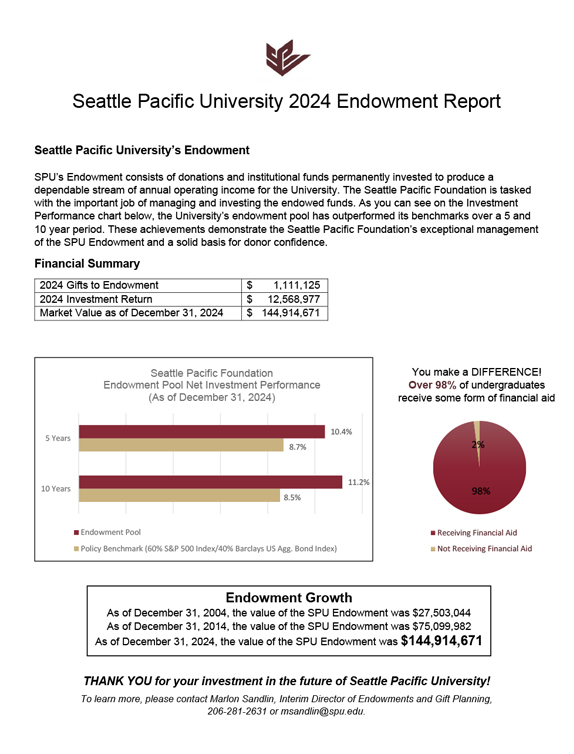 Seattle Pacific University 2024 Endowment Report

Seattle Pacific University's Endowment

SPU's Endowment consists of donations and institutional funds permanently invested to produce a dependable stream of annual operating income for the University. The Seattle Pacific Foundation is tasked with the important job of managing and investing the endowed funds. As you can see on the Investment Performance chart below, the University's endowment pool has outperformed its benchmarks over a 5 and 10 year period. These achievements demonstrate the Seattle Pacific Foundation's exceptional management of the SPU Endowment and a solid basis for donor confidence.

Financial Summary

| 2024 Gifts to Endowment | $ 1,111,125 |
|---|---|
| 2024 Investment Return | $ 12,568,977 |
| Market Value as of December 31, 2024 | $ 144,914,671 |

Seattle Pacific Foundation
Endowment Pool Net Investment Performance
(As of December 31, 2024)

5 Years
10.4%
8.7%
10 Years
11.2%
8.5%

Endowment Pool
Policy Benchmark (60% S&P 500 Index/40% Barclays US Agg. Bond Index)

You make a DIFFERENCE!
Over 98% of undergraduates receive some form of financial aid

2%
98%

Receiving Financial Aid
Not Receiving Financial Aid

Endowment Growth
As of December 31, 2004, the value of the SPU Endowment was $27,503,044
As of December 31, 2014, the value of the SPU Endowment was $75,099,982
As of December 31, 2024, the value of the SPU Endowment was $144,914,671

THANK YOU for your investment in the future of Seattle Pacific University!
To learn more, please contact Marlon Sandlin, Interim Director of Endowments and Gift Planning, 206-281-2631 or msandlin@spu.edu.